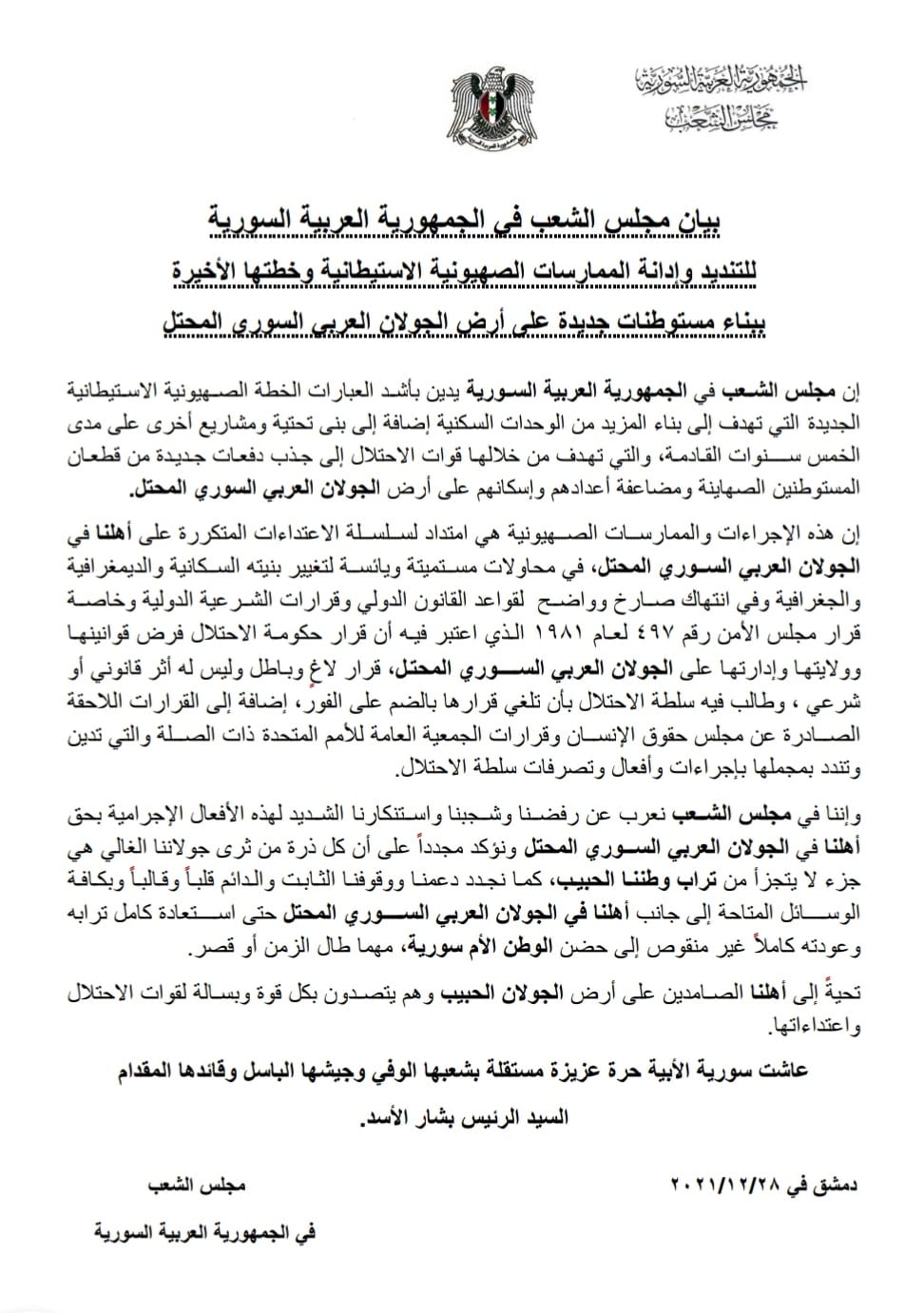 الجمهورية العربية السورية
مجلس الشعب

بيان مجلس الشعب في الجمهورية العربية السورية
للتنديد وإدانة الممارسات الصهيونية الاستيطانية وخطتها الأخيرة
ببناء مستوطنات جديدة على أرض الجولان العربي السوري المحتل

إن مجلس الشعب في الجمهورية العربية السورية يدين بأشد العبارات الخطة الصهيونية الاستيطانية الجديدة التي تهدف إلى بناء المزيد من الوحدات السكنية إضافة إلى بنى تحتية ومشاريع أخرى على مدى الخمس سنوات القادمة، والتي تهدف من خلالها قوات الاحتلال إلى جذب دفعات جديدة من قطعان المستوطنين الصهاينة ومضاعفة أعدادهم وإسكانهم على أرض الجولان العربي السوري المحتل.

إن هذه الإجراءات والممارسات الصهيونية هي امتداد لسلسلة الاعتداءات المتكررة على أهلنا في الجولان العربي السوري المحتل، في محاولات مستميتة ويائسة لتغيير بنيته السكانية والديمغرافية والجغرافية وفي انتهاك صارخ وواضح لقواعد القانون الدولي وقرارات الشرعية الدولية وخاصة قرار مجلس الأمن رقم ٤٩٧ لعام ١٩٨١ الذي اعتبر فيه أن قرار حكومة الاحتلال فرض قوانينها وولايتها وإدارتها على الجولان العربي السوري المحتل، قرار لاغٍ وباطل وليس له أثر قانوني أو شرعي ، وطالب فيه سلطة الاحتلال بأن تلغي قرارها بالضم على الفور، إضافة إلى القرارات اللاحقة الصادرة عن مجلس حقوق الإنسان وقرارات الجمعية العامة للأمم المتحدة ذات الصلة والتي تدين وتندد بمجملها بإجراءات وأفعال وتصرفات سلطة الاحتلال.

وإننا في مجلس الشعب نعرب عن رفضنا وشجبنا واستنكارنا الشديد لهذه الأفعال الإجرامية بحق أهلنا في الجولان العربي السوري المحتل ونؤكد مجدداً على أن كل ذرة من ثرى جولاننا الغالي هي جزء لا يتجزأ من تراب وطننا الحبيب، كما نجدد دعمنا ووقوفنا الثابت والدائم قلباً وقالباً وبكافة الوسائل المتاحة إلى جانب أهلنا في الجولان العربي السوري المحتل حتى استعادة كامل ترابه وعودته كاملاً غير منقوص إلى حضن الوطن الأم سورية، مهما طال الزمن أو قصر.

تحيةً إلى أهلنا الصامدين على أرض الجولان الحبيب وهم يتصدون بكل قوة وبسالة لقوات الاحتلال واعتداءاتها.

عاشت سورية الأبية حرة عزيزة مستقلة بشعبها الوفي وجيشها الباسل وقائدها المقدام السيد الرئيس بشار الأسد.

دمشق في ٢٠٢١/١٢/٢٨

مجلس الشعب
في الجمهورية العربية السورية